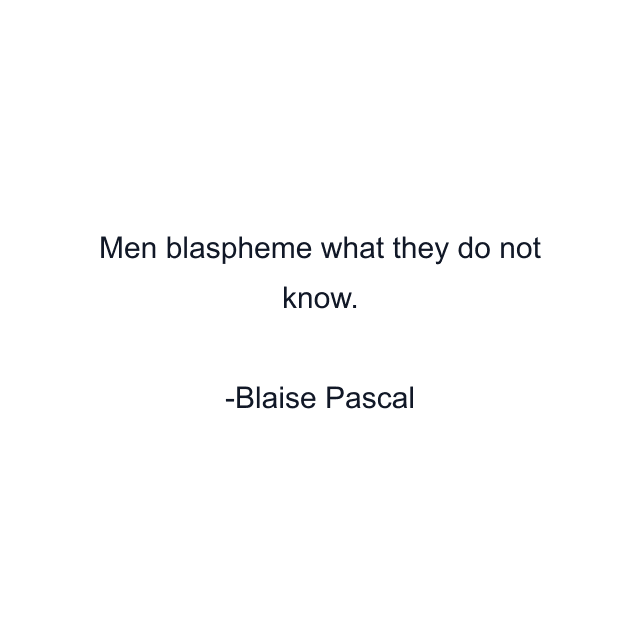 Men blaspheme what they do not know.

-Blaise Pascal